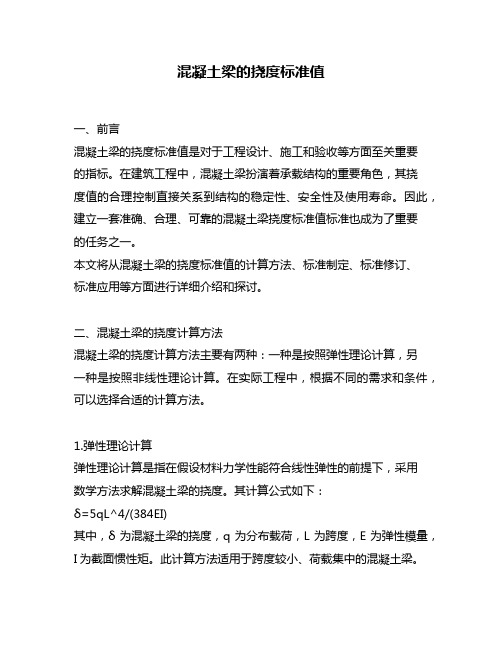 混凝土梁的挠度标准值

一、前言

混凝土梁的挠度标准值是对于工程设计、施工和验收等方面至关重要的指标。在建筑工程中，混凝土梁扮演着承载结构的重要角色，其挠度值的合理控制直接关系到结构的稳定性、安全性及使用寿命。因此，建立一套准确、合理、可靠的混凝土梁挠度标准值标准也成为了重要的任务之一。

本文将从混凝土梁的挠度标准值的计算方法、标准制定、标准修订、标准应用等方面进行详细介绍和探讨。

二、混凝土梁的挠度计算方法

混凝土梁的挠度计算方法主要有两种：一种是按照弹性理论计算，另一种是按照非线性理论计算。在实际工程中，根据不同的需求和条件，可以选择合适的计算方法。

1.弹性理论计算

弹性理论计算是指在假设材料力学性能符合线性弹性的前提下，采用数学方法求解混凝土梁的挠度。其计算公式如下：

δ=5qL^4/(384EI)

其中，δ 为混凝土梁的挠度，q 为分布载荷，L 为跨度，E 为弹性模量，I 为截面惯性矩。此计算方法适用于跨度较小、荷载集中的混凝土梁。